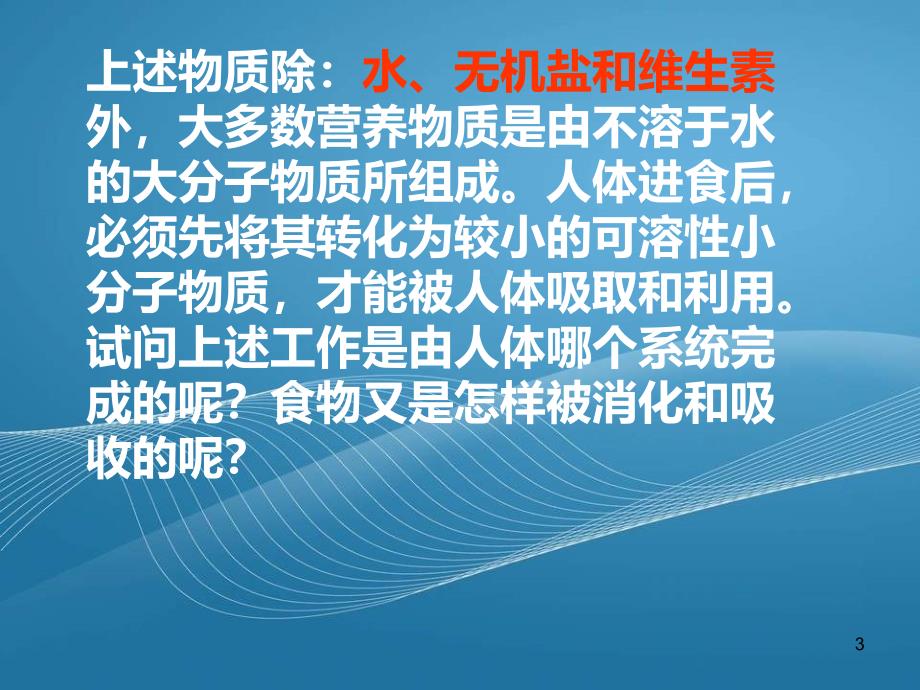 上述物质除：水、无机盐和维生素外，大多数营养物质是由不溶于水的大分子物质所组成。人体进食后，必须先将其转化为较小的可溶性小分子物质，才能被人体吸取和利用。试问上述工作是由人体哪个系统完成的呢？食物又是怎样被消化和吸收的呢?

3